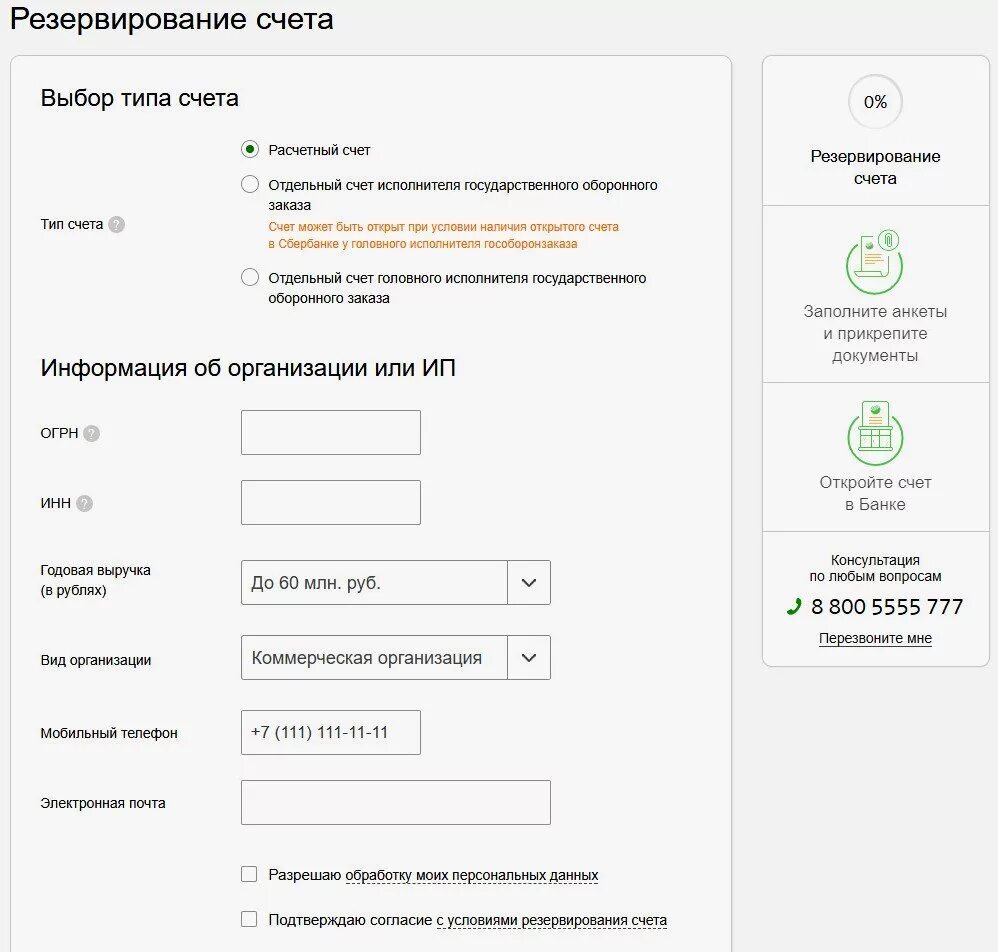 Резервирование счета

Выбор типа счета

Тип счета ?

Расчетный счет

Отдельный счет исполнителя государственного оборонного заказа
Счет может быть открыт при условии наличия открытого счета в Сбербанке у головного исполнителя гособоронзаказа

Отдельный счет головного исполнителя государственного оборонного заказа

Информация об организации или ИП

ОГРН ?

ИНН ?

Годовая выручка (в рублях)

До 60 млн. руб.

Вид организации

Коммерческая организация

Мобильный телефон

+7 (111) 111-11-11

Электронная почта

Разрешаю обработку моих персональных данных

Подтверждаю согласие с условиями резервирования счета

0%

Резервирование счета

Заполните анкеты и прикрепите документы

Откройте счет в Банке

Консультация по любым вопросам

8 800 5555 777

Перезвоните мне